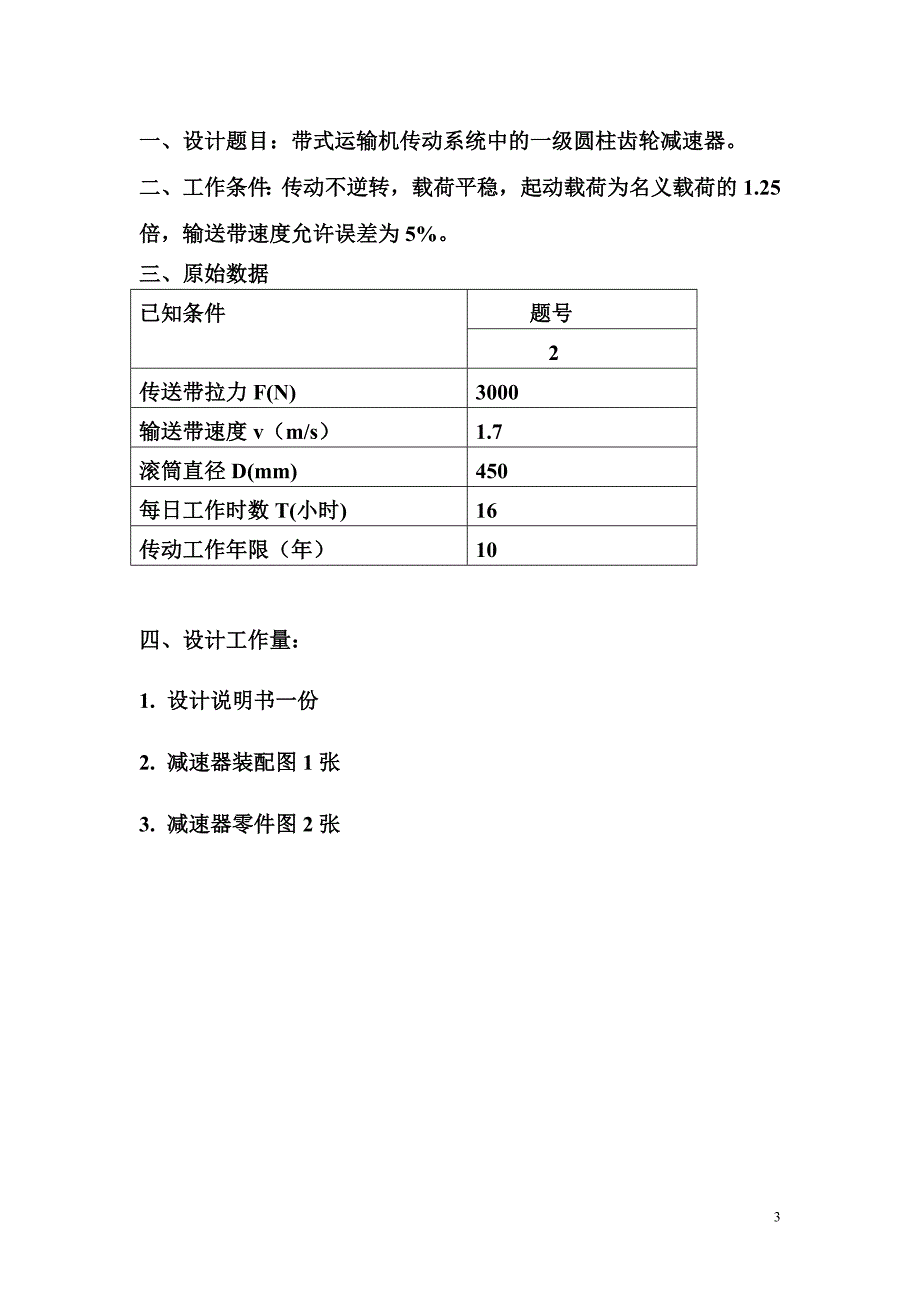 一、设计题目：带式运输机传动系统中的一级圆柱齿轮减速器。

二、工作条件: 传动不逆转，载荷平稳，起动载荷为名义载荷的 1.25 倍，输送带速度允许误差为 5%。

三、原始数据

| 已知条件 | 题号 |
|---|---|
| | 2 |
| 传送带拉力 F(N) | 3000 |
| 输送带速度 v（m/s） | 1.7 |
| 滚筒直径 D(mm) | 450 |
| 每日工作时数 T(小时) | 16 |
| 传动工作年限（年） | 10 |

四、设计工作量：

1. 设计说明书一份

2. 减速器装配图 1 张

3. 减速器零件图 2 张

3